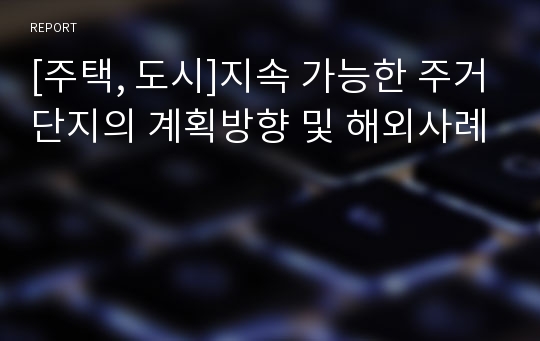 REPORT

[주택, 도시]지속 가능한 주거단지의 계획방향 및 해외사례